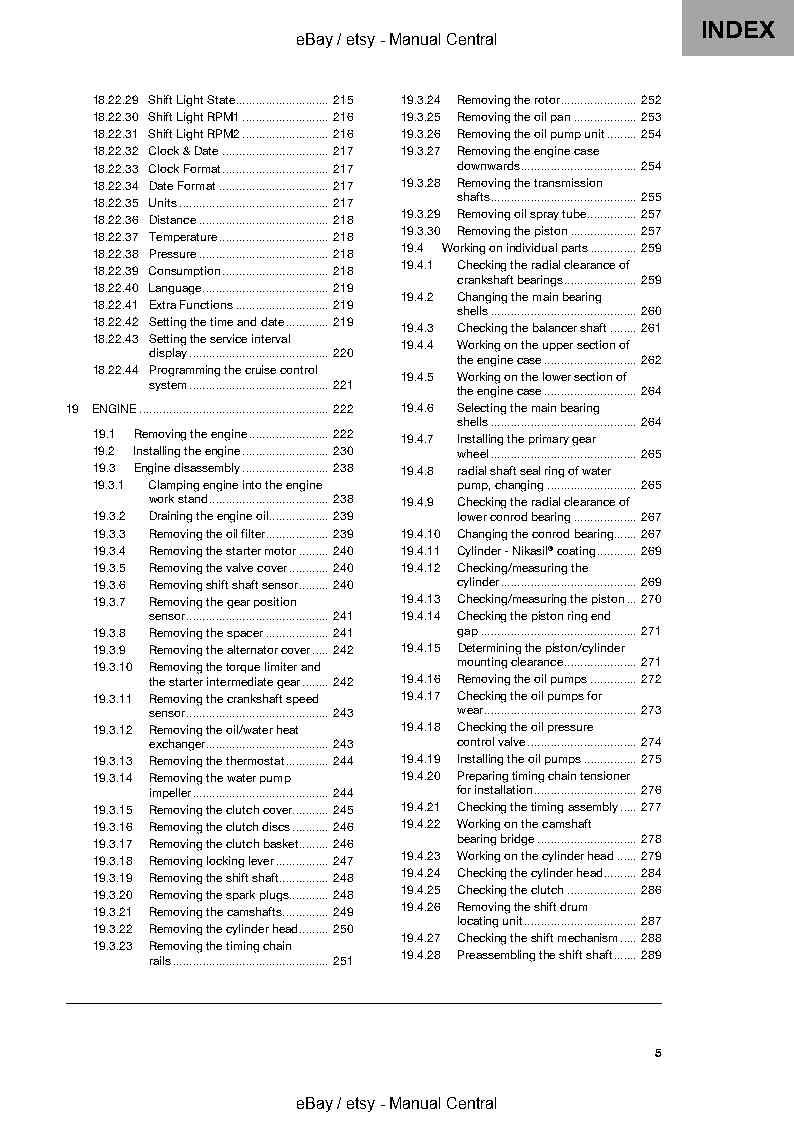 eBay / etsy - Manual Central

INDEX

18.22.29 Shift Light State 215
18.22.30 Shift Light RPM1 216
18.22.31 Shift Light RPM2 216
18.22.32 Clock & Date 217
18.22.33 Clock Format 217
18.22.34 Date Format 217
18.22.35 Units 217
18.22.36 Distance 218
18.22.37 Temperature 218
18.22.38 Pressure 218
18.22.39 Consumption 218
18.22.40 Language 219
18.22.41 Extra Functions 219
18.22.42 Setting the time and date 219
18.22.43 Setting the service interval display 220
18.22.44 Programming the cruise control system 221

19 ENGINE 222
19.1 Removing the engine 222
19.2 Installing the engine 230
19.3 Engine disassembly 238
19.3.1 Clamping engine into the engine work stand 238
19.3.2 Draining the engine oil 239
19.3.3 Removing the oil filter 239
19.3.4 Removing the starter motor 240
19.3.5 Removing the valve cover 240
19.3.6 Removing shift shaft sensor 240
19.3.7 Removing the gear position sensor 241
19.3.8 Removing the spacer 241
19.3.9 Removing the alternator cover 242
19.3.10 Removing the torque limiter and the starter intermediate gear 242
19.3.11 Removing the crankshaft speed sensor 243
19.3.12 Removing the oil/water heat exchanger 243
19.3.13 Removing the thermostat 244
19.3.14 Removing the water pump impeller 244
19.3.15 Removing the clutch cover 245
19.3.16 Removing the clutch discs 246
19.3.17 Removing the clutch basket 246
19.3.18 Removing locking lever 247
19.3.19 Removing the shift shaft 248
19.3.20 Removing the spark plugs 248
19.3.21 Removing the camshafts 249
19.3.22 Removing the cylinder head 250
19.3.23 Removing the timing chain rails 251

19.3.24 Removing the rotor 252
19.3.25 Removing the oil pan 253
19.3.26 Removing the oil pump unit 254
19.3.27 Removing the engine case downwards 254
19.3.28 Removing the transmission shafts 255
19.3.29 Removing oil spray tube 257
19.3.30 Removing the piston 257
19.4 Working on individual parts 259
19.4.1 Checking the radial clearance of crankshaft bearings 259
19.4.2 Changing the main bearing shells 260
19.4.3 Checking the balancer shaft 261
19.4.4 Working on the upper section of the engine case 262
19.4.5 Working on the lower section of the engine case 264
19.4.6 Selecting the main bearing shells 264
19.4.7 Installing the primary gear wheel 265
19.4.8 radial shaft seal ring of water pump, changing 265
19.4.9 Checking the radial clearance of lower conrod bearing 267
19.4.10 Changing the conrod bearing 267
19.4.11 Cylinder - Nikasil® coating 269
19.4.12 Checking/measuring the cylinder 269
19.4.13 Checking/measuring the piston 270
19.4.14 Checking the piston ring end gap 271
19.4.15 Determining the piston/cylinder mounting clearance 271
19.4.16 Removing the oil pumps 272
19.4.17 Checking the oil pumps for wear 273
19.4.18 Checking the oil pressure control valve 274
19.4.19 Installing the oil pumps 275
19.4.20 Preparing timing chain tensioner for installation 276
19.4.21 Checking the timing assembly 277
19.4.22 Working on the camshaft bearing bridge 278
19.4.23 Working on the cylinder head 279
19.4.24 Checking the cylinder head 284
19.4.25 Checking the clutch 286
19.4.26 Removing the shift drum locating unit 287
19.4.27 Checking the shift mechanism 288
19.4.28 Preassembling the shift shaft 289

5

eBay / etsy - Manual Central